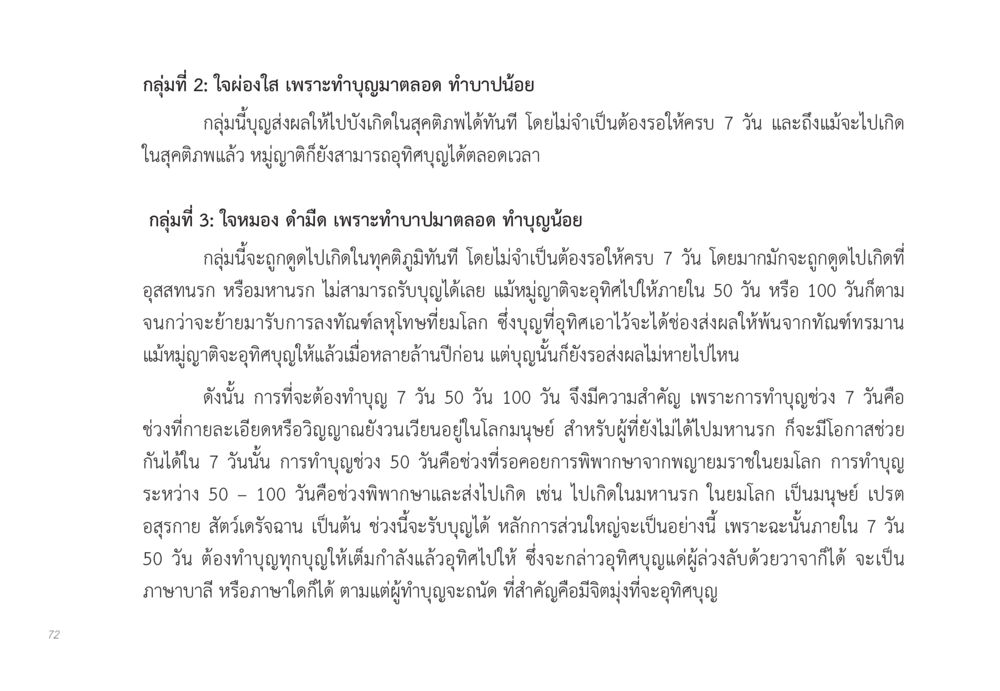 กลุ่มที่ 2: ใจผ่องใส เพราะทำบุญมาตลอด ทำบาปน้อย

กลุ่มนี้บุญส่งผลให้ไปบังเกิดในสุคติภพได้ทันที โดยไม่จำเป็นต้องรอให้ครบ 7 วัน และถึงแม้จะไปเกิดในสุคติภพแล้ว หมู่ญาติก็ยังสามารถอุทิศบุญได้ตลอดเวลา

กลุ่มที่ 3: ใจหมอง ดำมืด เพราะทำบาปมาตลอด ทำบุญน้อย

กลุ่มนี้จะถูกดูดไปเกิดในทุคติภูมิทันที โดยไม่จำเป็นต้องรอให้ครบ 7 วัน โดยมากมักจะถูกดูดไปเกิดที่อุสสทนรก หรือมหานรก ไม่สามารถรับบุญได้เลย แม้หมู่ญาติจะอุทิศไปให้ภายใน 50 วัน หรือ 100 วันก็ตาม จนกว่าจะย้ายมารับการลงทัณฑ์ลหุโทษที่ยมโลก ซึ่งบุญที่อุทิศเอาไว้จะได้ช่องส่งผลให้พ้นจากทัณฑ์ทรมาน แม้หมู่ญาติจะอุทิศบุญให้แล้วเมื่อหลายล้านปีก่อน แต่บุญนั้นก็ยังรอส่งผลไม่หายไปไหน

ดังนั้น การที่จะต้องทำบุญ 7 วัน 50 วัน 100 วัน จึงมีความสำคัญ เพราะการทำบุญช่วง 7 วันคือช่วงที่กายละเอียดหรือวิญญาณยังวนเวียนอยู่ในโลกมนุษย์ สำหรับผู้ที่ยังไม่ได้ไปมหานรก ก็จะมีโอกาสช่วยกันได้ใน 7 วันนั้น การทำบุญช่วง 50 วันคือช่วงที่รอคอยการพิพากษาจากพญายมราชในยมโลก การทำบุญระหว่าง 50 – 100 วันคือช่วงพิพากษาและส่งไปเกิด เช่น ไปเกิดในมหานรก ในยมโลก เป็นมนุษย์ เปรต อสุรกาย สัตว์เดรัจฉาน เป็นต้น ช่วงนี้จะรับบุญได้ หลักการส่วนใหญ่จะเป็นอย่างนี้ เพราะฉะนั้นภายใน 7 วัน 50 วัน ต้องทำบุญทุกบุญให้เต็มกำลังแล้วอุทิศไปให้ ซึ่งจะกล่าวอุทิศบุญแด่ผู้ล่วงลับด้วยวาจาก็ได้ จะเป็นภาษาบาลี หรือภาษาใดก็ได้ ตามแต่ผู้ทำบุญจะถนัด ที่สำคัญคือมีจิตมุ่งที่จะอุทิศบุญ

72